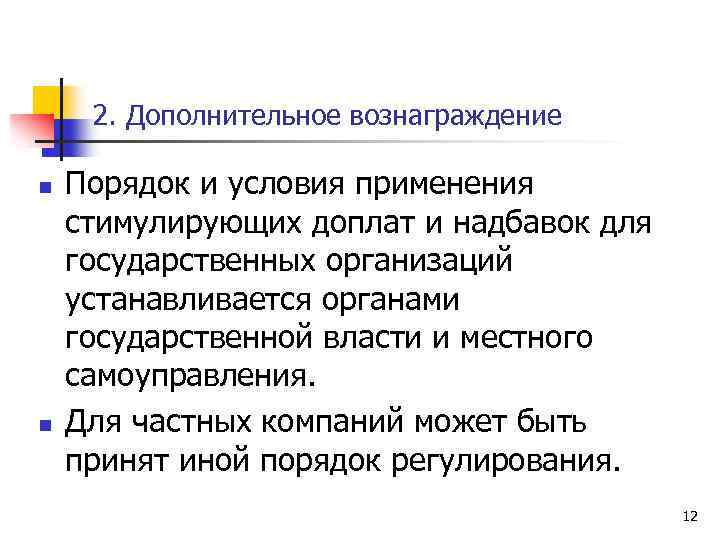 2. Дополнительное вознаграждение

• Порядок и условия применения стимулирующих доплат и надбавок для государственных организаций устанавливается органами государственной власти и местного самоуправления.

• Для частных компаний может быть принят иной порядок регулирования.

12